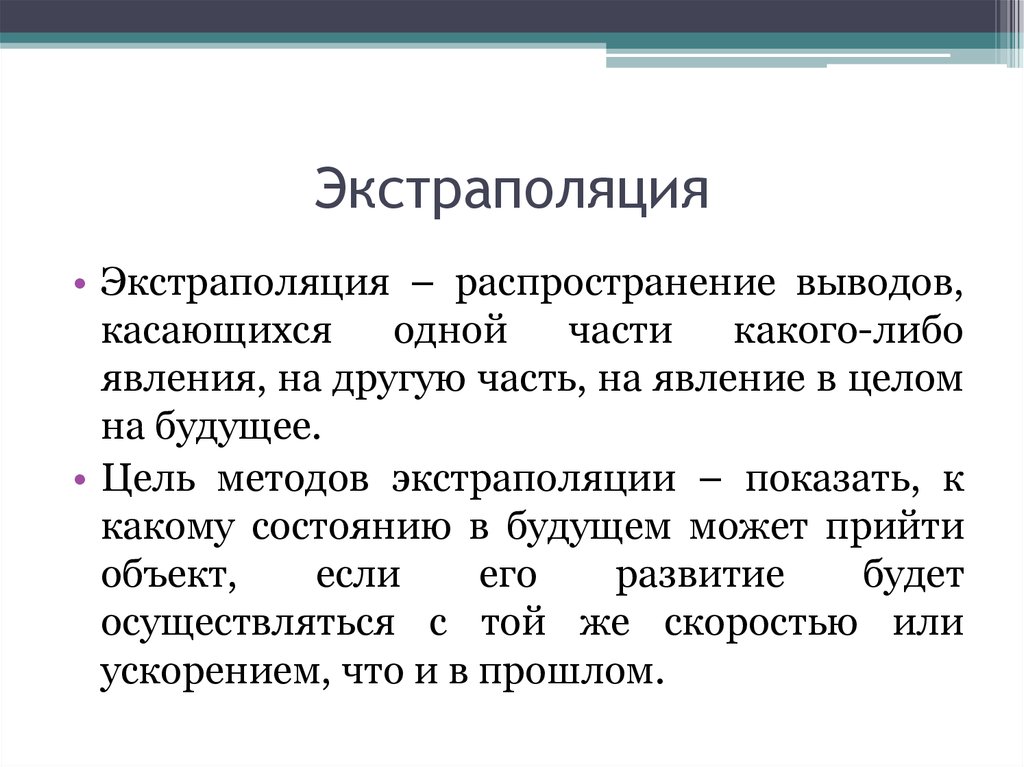 Экстраполяция

• Экстраполяция – распространение выводов, касающихся одной части какого-либо явления, на другую часть, на явление в целом на будущее.

• Цель методов экстраполяции – показать, к какому состоянию в будущем может прийти объект, если его развитие будет осуществляться с той же скоростью или ускорением, что и в прошлом.